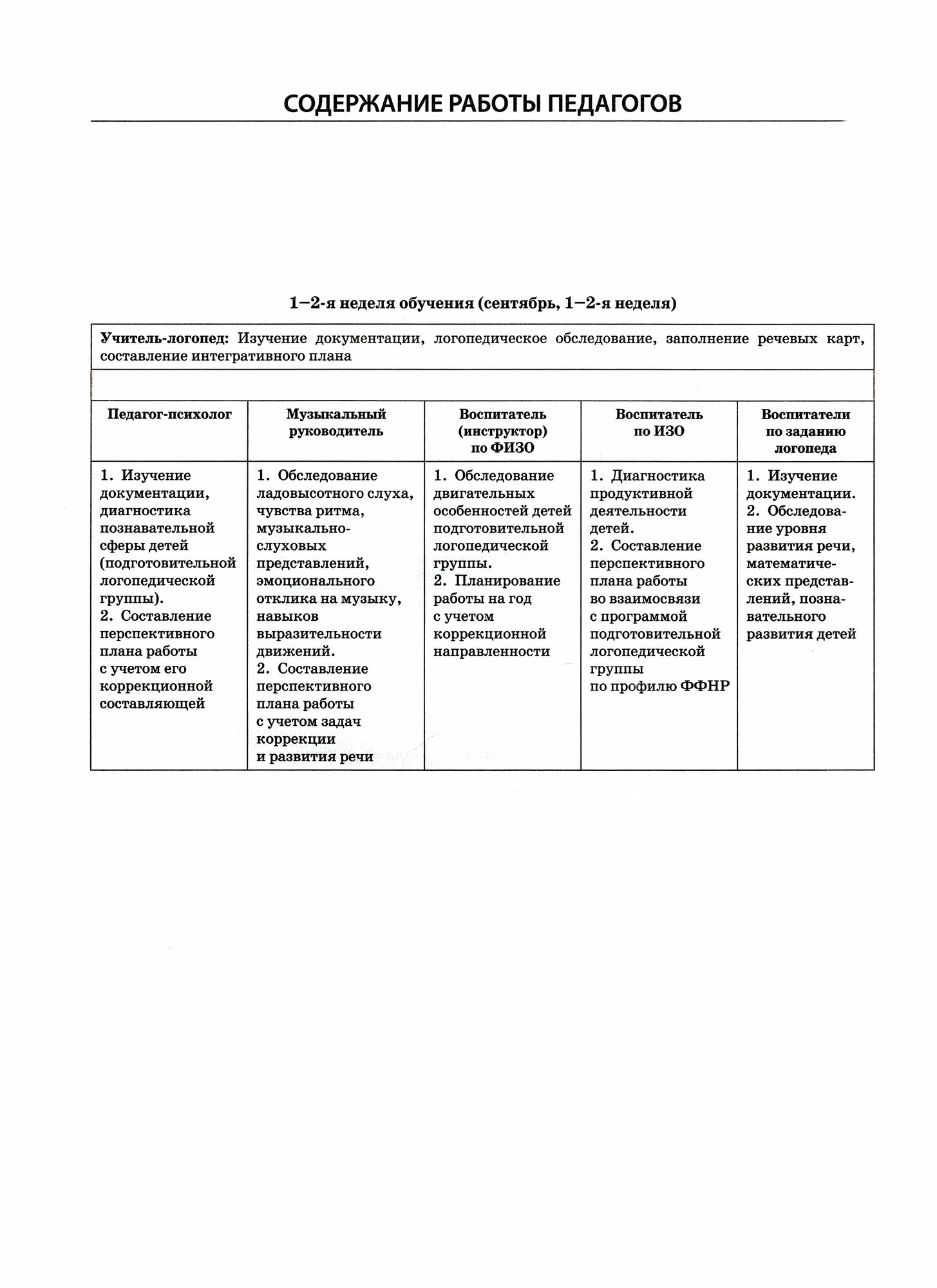 СОДЕРЖАНИЕ РАБОТЫ ПЕДАГОГОВ

1–2-я неделя обучения (сентябрь, 1–2-я неделя)

Учитель-логопед: Изучение документации, логопедическое обследование, заполнение речевых карт, составление интегративного плана

| Педагог-психолог | Музыкальный руководитель | Воспитатель (инструктор) по ФИЗО | Воспитатель по ИЗО | Воспитатели по заданию логопеда |
|---|---|---|---|---|
| 1. Изучение документации, диагностика познавательной сферы детей (подготовительной логопедической группы). 2. Составление перспективного плана работы с учетом его коррекционной составляющей | 1. Обследование ладовысотного слуха, чувства ритма, музыкально-слуховых представлений, эмоционального отклика на музыку, навыков выразительности движений. 2. Составление перспективного плана работы с учетом задач коррекции и развития речи | 1. Обследование двигательных особенностей детей подготовительной логопедической группы. 2. Планирование работы на год с учетом коррекционной направленности | 1. Диагностика продуктивной деятельности детей. 2. Составление перспективного плана работы во взаимосвязи с программой подготовительной логопедической группы по профилю ФФНР | 1. Изучение документации. 2. Обследование уровня развития речи, математических представлений, познавательного развития детей |